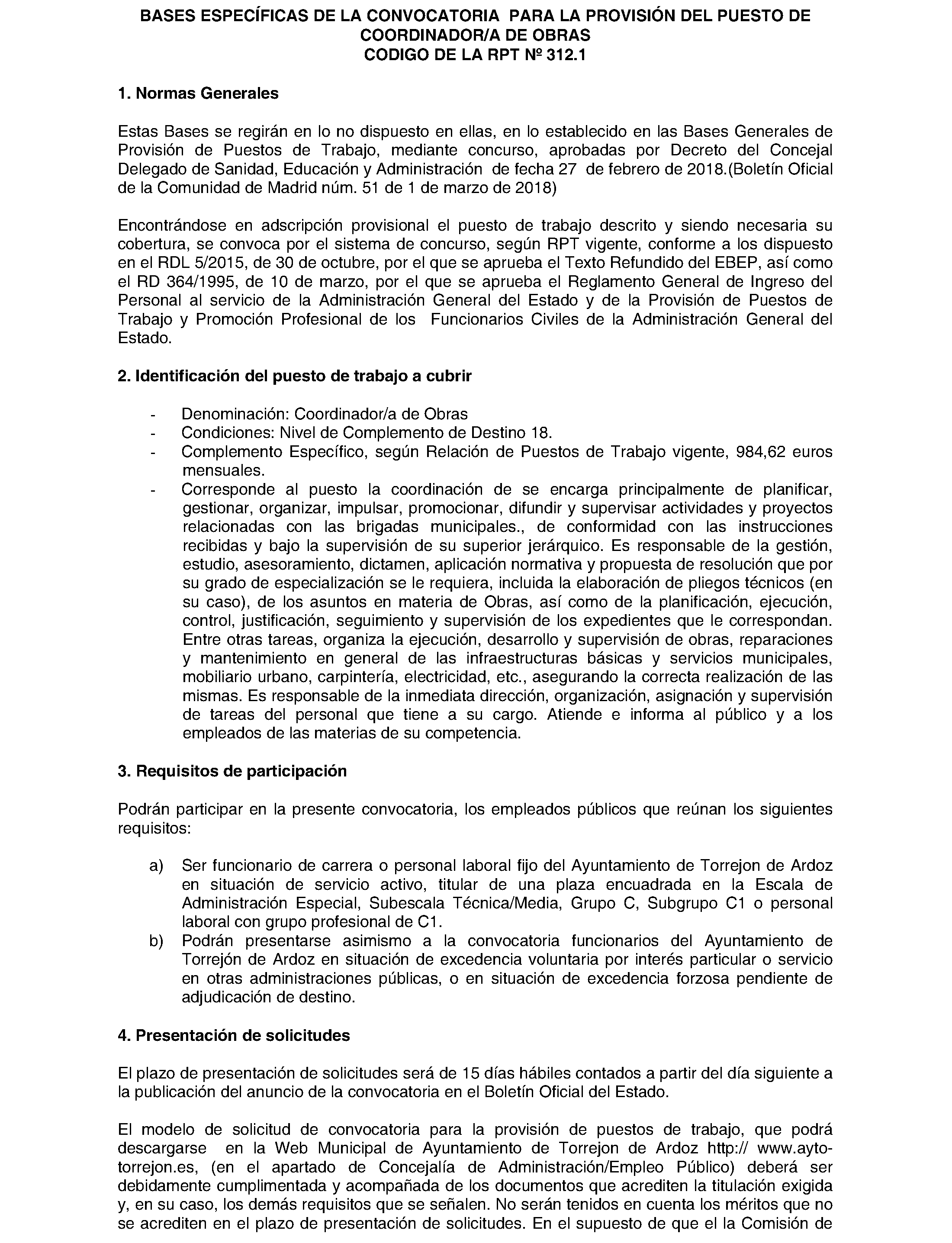 BASES ESPECÍFICAS DE LA CONVOCATORIA PARA LA PROVISIÓN DEL PUESTO DE COORDINADOR/A DE OBRAS
CODIGO DE LA RPT Nº 312.1

1. Normas Generales

Estas Bases se regirán en lo no dispuesto en ellas, en lo establecido en las Bases Generales de Provisión de Puestos de Trabajo, mediante concurso, aprobadas por Decreto del Concejal Delegado de Sanidad, Educación y Administración de fecha 27 de febrero de 2018.(Boletín Oficial de la Comunidad de Madrid núm. 51 de 1 de marzo de 2018)

Encontrándose en adscripción provisional el puesto de trabajo descrito y siendo necesaria su cobertura, se convoca por el sistema de concurso, según RPT vigente, conforme a los dispuesto en el RDL 5/2015, de 30 de octubre, por el que se aprueba el Texto Refundido del EBEP, así como el RD 364/1995, de 10 de marzo, por el que se aprueba el Reglamento General de Ingreso del Personal al servicio de la Administración General del Estado y de la Provisión de Puestos de Trabajo y Promoción Profesional de los Funcionarios Civiles de la Administración General del Estado.

2. Identificación del puesto de trabajo a cubrir

- Denominación: Coordinador/a de Obras
- Condiciones: Nivel de Complemento de Destino 18.
- Complemento Específico, según Relación de Puestos de Trabajo vigente, 984,62 euros mensuales.
- Corresponde al puesto la coordinación de se encarga principalmente de planificar, gestionar, organizar, impulsar, promocionar, difundir y supervisar actividades y proyectos relacionadas con las brigadas municipales., de conformidad con las instrucciones recibidas y bajo la supervisión de su superior jerárquico. Es responsable de la gestión, estudio, asesoramiento, dictamen, aplicación normativa y propuesta de resolución que por su grado de especialización se le requiera, incluida la elaboración de pliegos técnicos (en su caso), de los asuntos en materia de Obras, así como de la planificación, ejecución, control, justificación, seguimiento y supervisión de los expedientes que le correspondan. Entre otras tareas, organiza la ejecución, desarrollo y supervisión de obras, reparaciones y mantenimiento en general de las infraestructuras básicas y servicios municipales, mobiliario urbano, carpintería, electricidad, etc., asegurando la correcta realización de las mismas. Es responsable de la inmediata dirección, organización, asignación y supervisión de tareas del personal que tiene a su cargo. Atiende e informa al público y a los empleados de las materias de su competencia.

3. Requisitos de participación

Podrán participar en la presente convocatoria, los empleados públicos que reúnan los siguientes requisitos:

a) Ser funcionario de carrera o personal laboral fijo del Ayuntamiento de Torrejon de Ardoz en situación de servicio activo, titular de una plaza encuadrada en la Escala de Administración Especial, Subescala Técnica/Media, Grupo C, Subgrupo C1 o personal laboral con grupo profesional de C1.
b) Podrán presentarse asimismo a la convocatoria funcionarios del Ayuntamiento de Torrejón de Ardoz en situación de excedencia voluntaria por interés particular o servicio en otras administraciones públicas, o en situación de excedencia forzosa pendiente de adjudicación de destino.

4. Presentación de solicitudes

El plazo de presentación de solicitudes será de 15 días hábiles contados a partir del día siguiente a la publicación del anuncio de la convocatoria en el Boletín Oficial del Estado.

El modelo de solicitud de convocatoria para la provisión de puestos de trabajo, que podrá descargarse en la Web Municipal de Ayuntamiento de Torrejon de Ardoz http:// www.ayto-torrejon.es, (en el apartado de Concejalía de Administración/Empleo Público) deberá ser debidamente cumplimentada y acompañada de los documentos que acrediten la titulación exigida y, en su caso, los demás requisitos que se señalen. No serán tenidos en cuenta los méritos que no se acrediten en el plazo de presentación de solicitudes. En el supuesto de que el la Comisión de